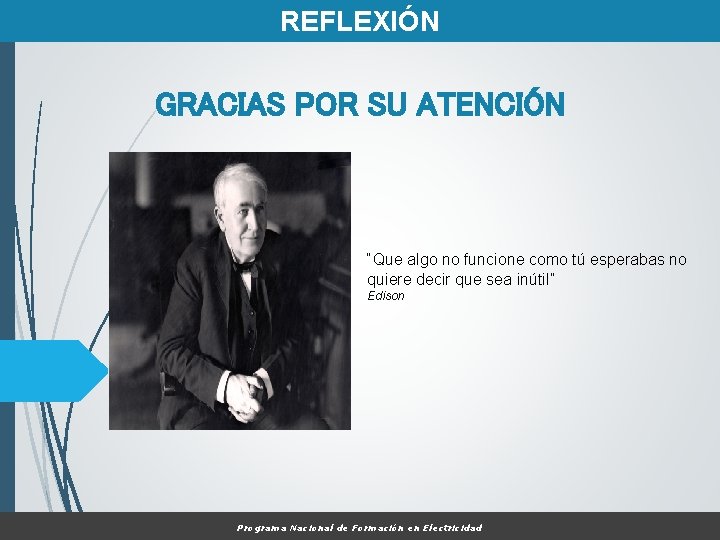 REFLEXIÓN

GRACIAS POR SU ATENCIÓN

"Que algo no funcione como tú esperabas no quiere decir que sea inútil"
Edison

Programa Nacional de Formación en Electricidad